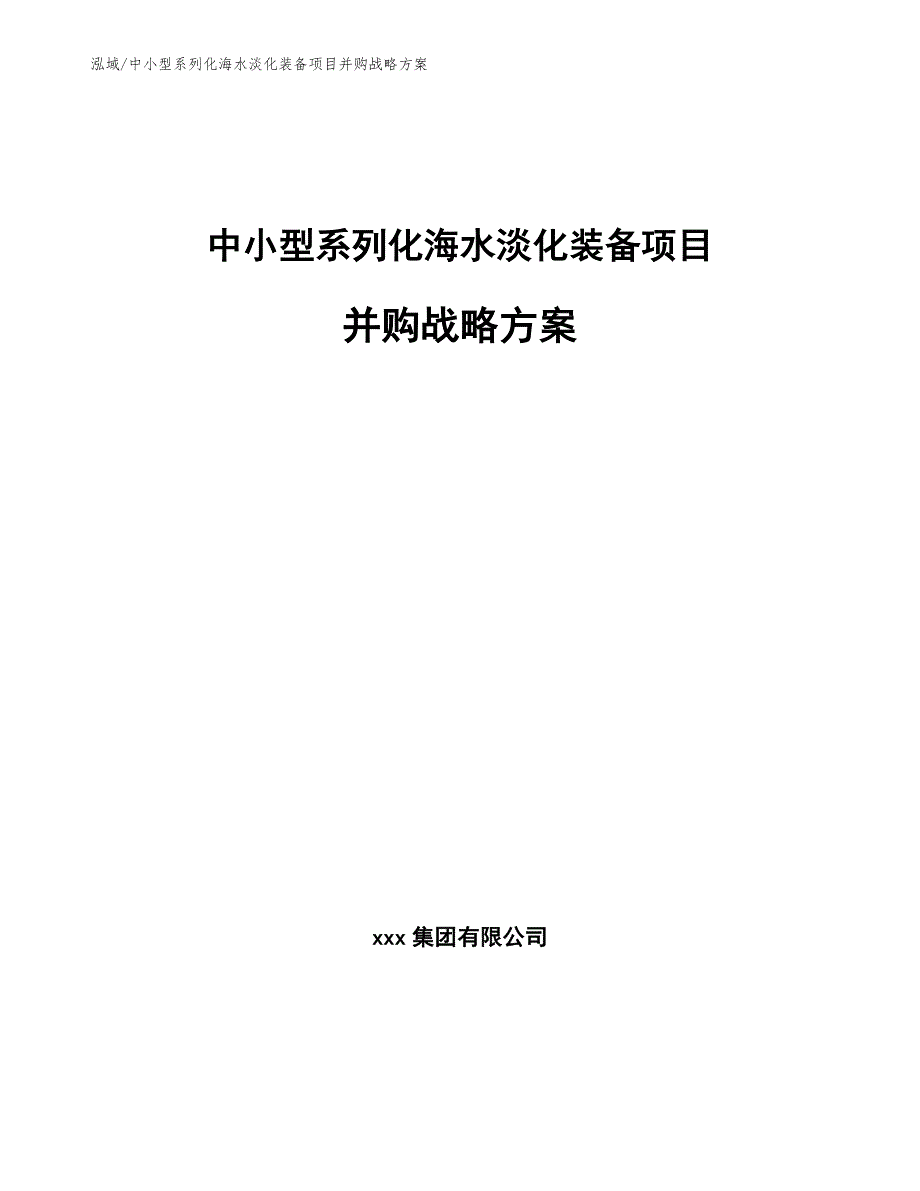 泓域/中小型系列化海水淡化装备项目并购战略方案

中小型系列化海水淡化装备项目

并购战略方案

xxx 集团有限公司